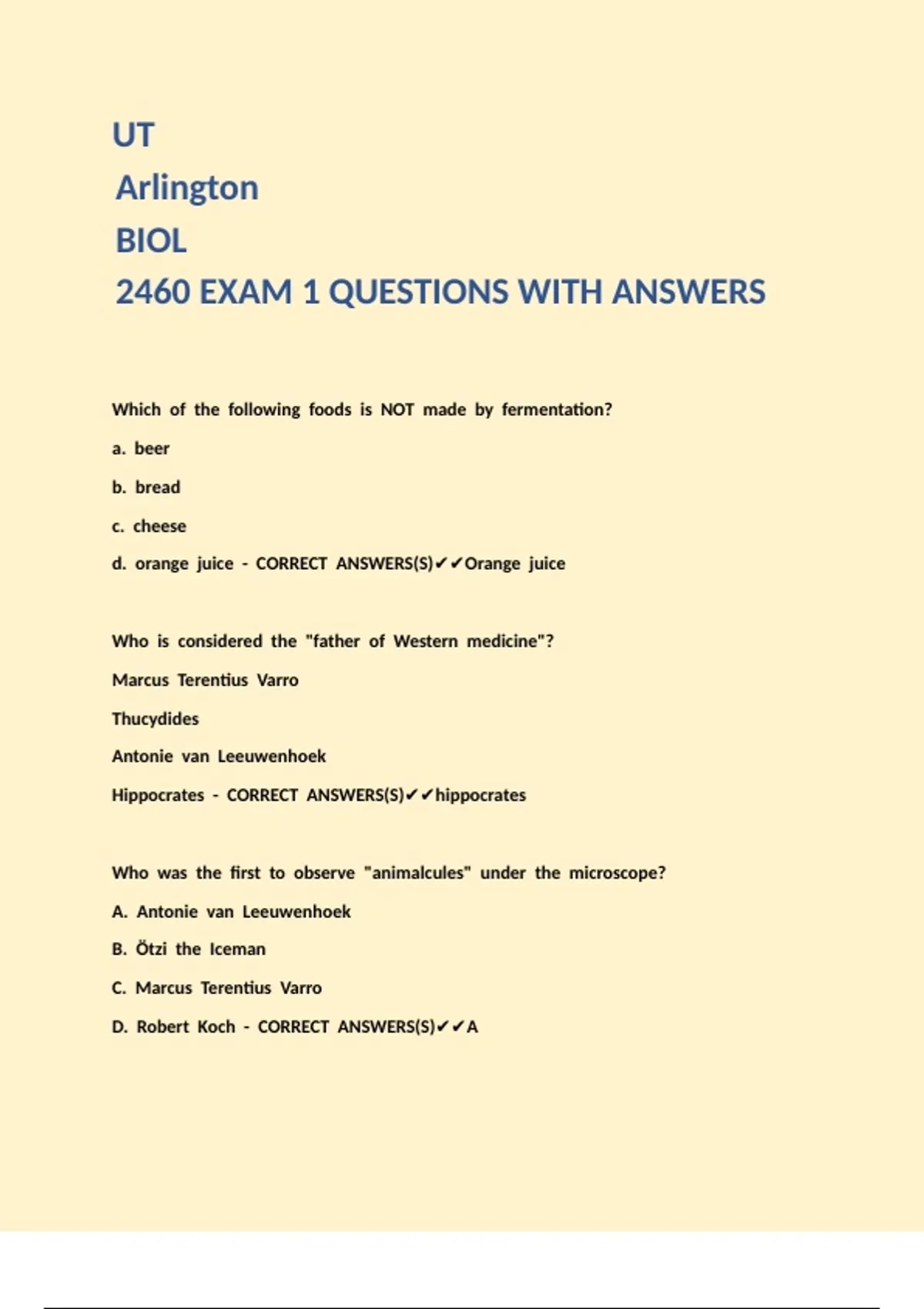 UT
Arlington
BIOL
2460 EXAM 1 QUESTIONS WITH ANSWERS

Which of the following foods is NOT made by fermentation?

a. beer

b. bread

c. cheese

d. orange juice - CORRECT ANSWERS(S)✔✔Orange juice

Who is considered the "father of Western medicine"?

Marcus Terentius Varro

Thucydides

Antonie van Leeuwenhoek

Hippocrates - CORRECT ANSWERS(S)✔✔hippocrates

Who was the first to observe "animalcules" under the microscope?

A. Antonie van Leeuwenhoek

B. Ötzi the Iceman

C. Marcus Terentius Varro

D. Robert Koch - CORRECT ANSWERS(S)✔✔A